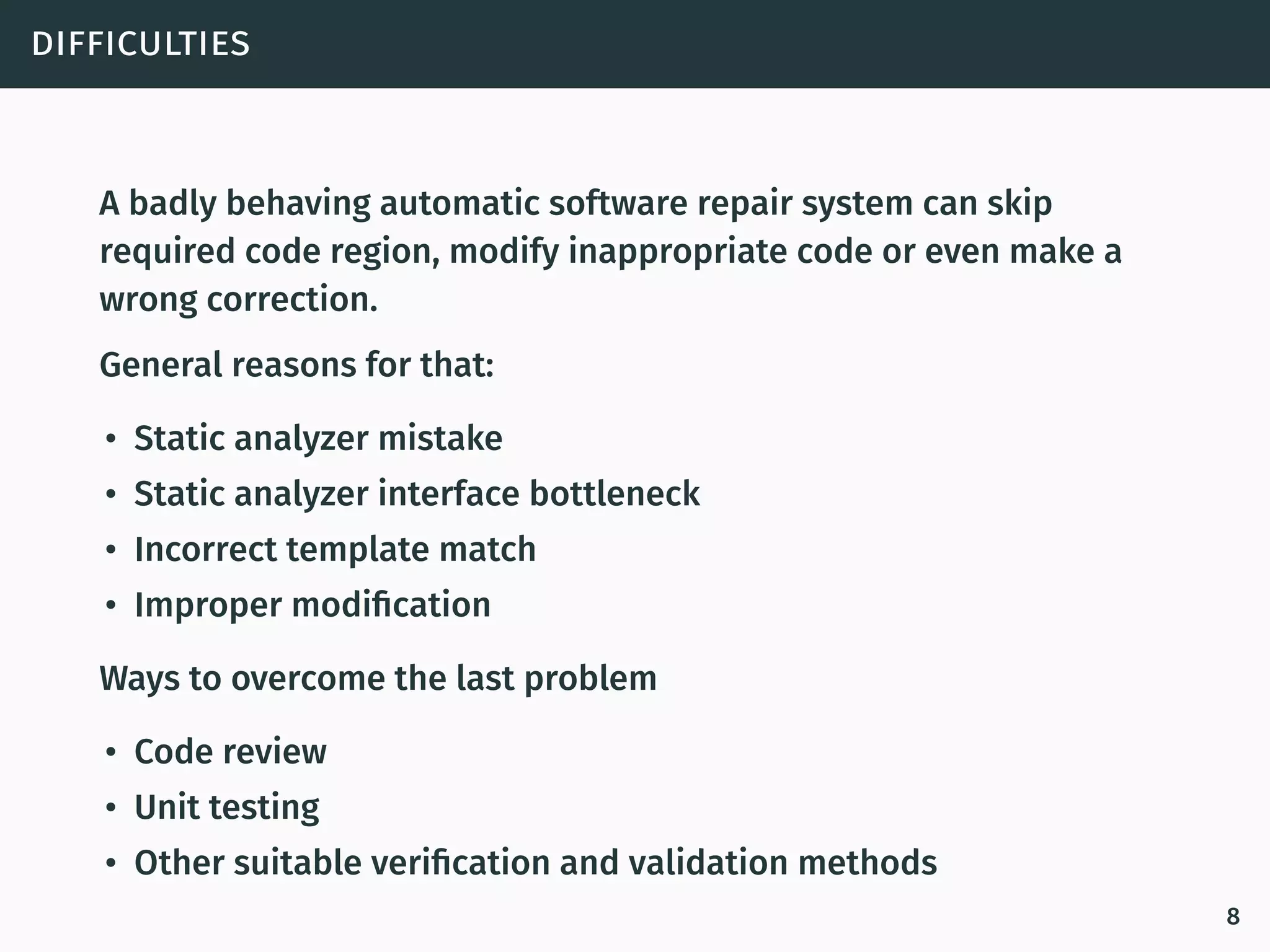 DIFFICULTIES

A badly behaving automatic software repair system can skip required code region, modify inappropriate code or even make a wrong correction.

General reasons for that:

• Static analyzer mistake
• Static analyzer interface bottleneck
• Incorrect template match
• Improper modification

Ways to overcome the last problem

• Code review
• Unit testing
• Other suitable verification and validation methods

8